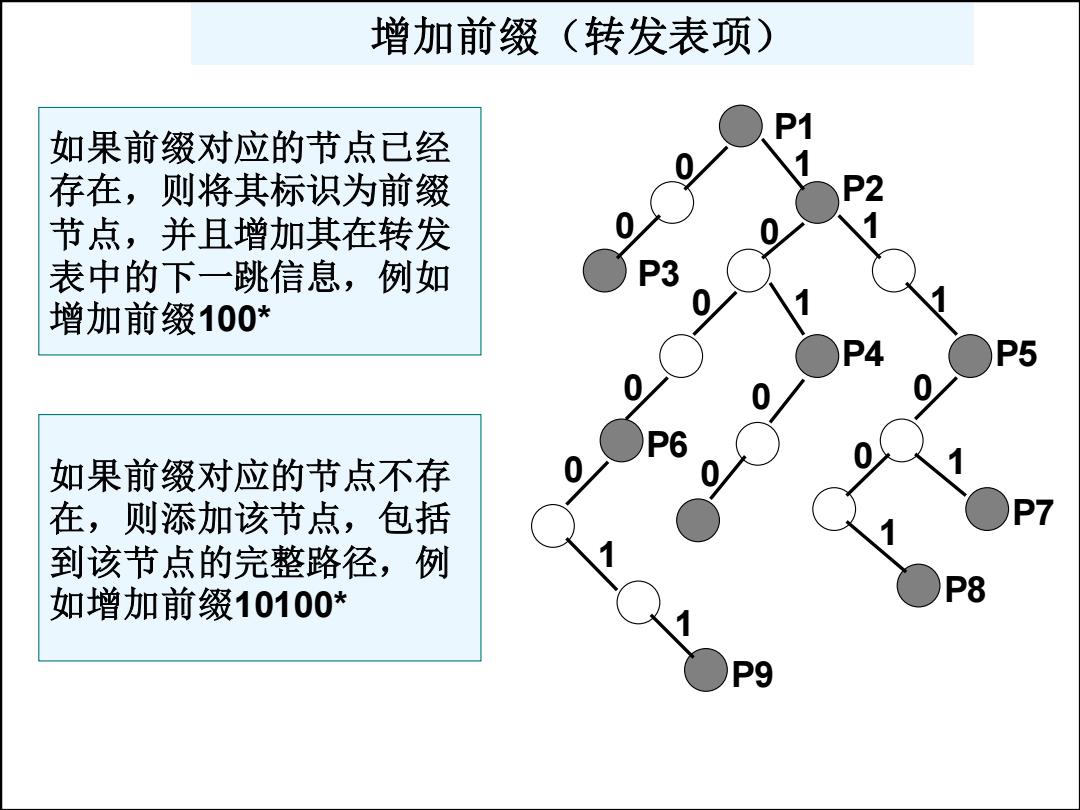 增加前缀（转发表项）

如果前缀对应的节点已经存在，则将其标识为前缀节点，并且增加其在转发表中的下一跳信息，例如增加前缀100*

如果前缀对应的节点不存在，则添加该节点，包括到该节点的完整路径，例如增加前缀10100*

P1
0
1
P2
0
0
1
P3
0
1
1
P4
P5
0
0
0
P6
0
0
0
1
P7
1
1
P8
1
P9